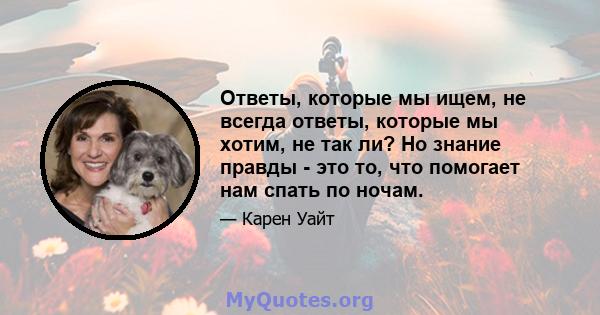 Ответы, которые мы ищем, не всегда ответы, которые мы хотим, не так ли? Но знание правды - это то, что помогает нам спать по ночам.

— Карен Уайт

MyQuotes.org